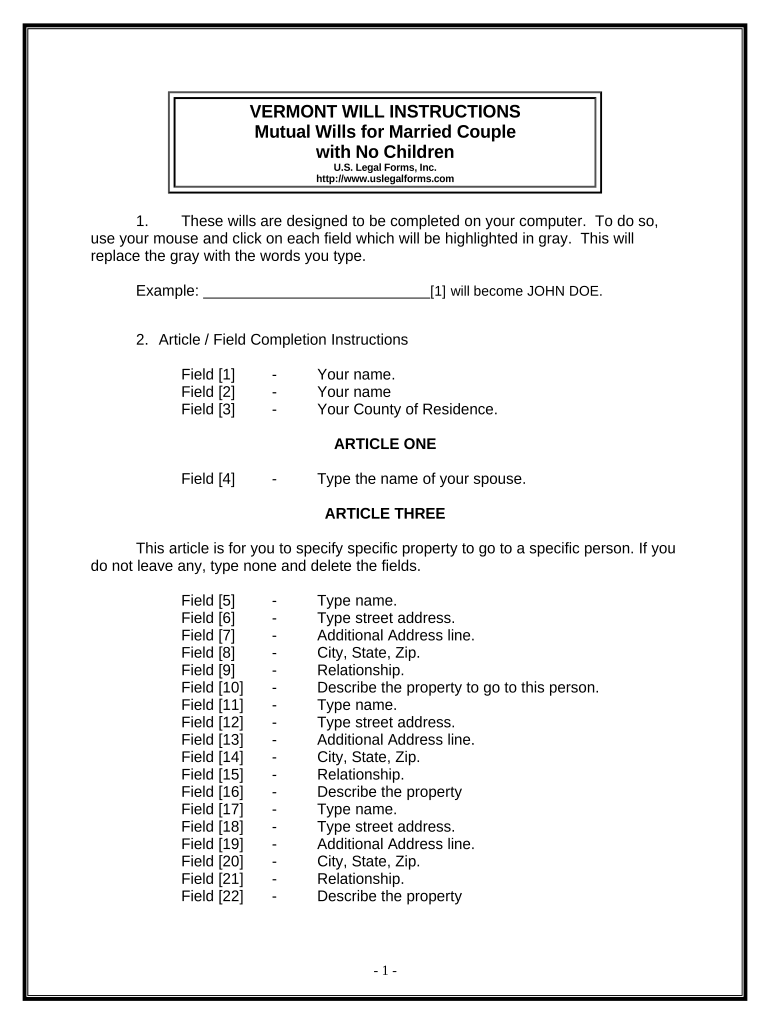 VERMONT WILL INSTRUCTIONS
Mutual Wills for Married Couple with No Children
U.S. Legal Forms, Inc.
http://www.uslegalforms.com

1. These wills are designed to be completed on your computer. To do so, use your mouse and click on each field which will be highlighted in gray. This will replace the gray with the words you type.

Example: ____________________________[1] will become JOHN DOE.

2. Article / Field Completion Instructions

Field [1] - Your name.
Field [2] - Your name
Field [3] - Your County of Residence.

ARTICLE ONE

Field [4] - Type the name of your spouse.

ARTICLE THREE

This article is for you to specify specific property to go to a specific person. If you do not leave any, type none and delete the fields.

Field [5] - Type name.
Field [6] - Type street address.
Field [7] - Additional Address line.
Field [8] - City, State, Zip.
Field [9] - Relationship.
Field [10] - Describe the property to go to this person.
Field [11] - Type name.
Field [12] - Type street address.
Field [13] - Additional Address line.
Field [14] - City, State, Zip.
Field [15] - Relationship.
Field [16] - Describe the property
Field [17] - Type name.
Field [18] - Type street address.
Field [19] - Additional Address line.
Field [20] - City, State, Zip.
Field [21] - Relationship.
Field [22] - Describe the property

- 1 -